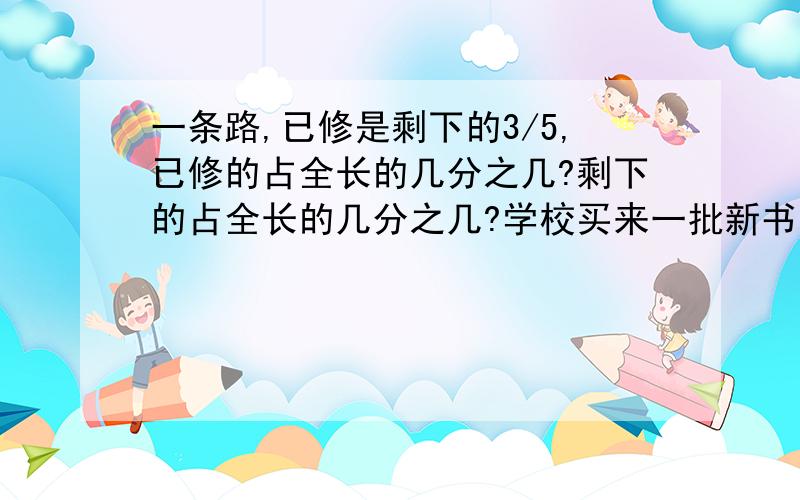 一条路,已修是剩下的3/5,已修的占全长的几分之几?剩下的占全长的几分之几?学校买来一批新书